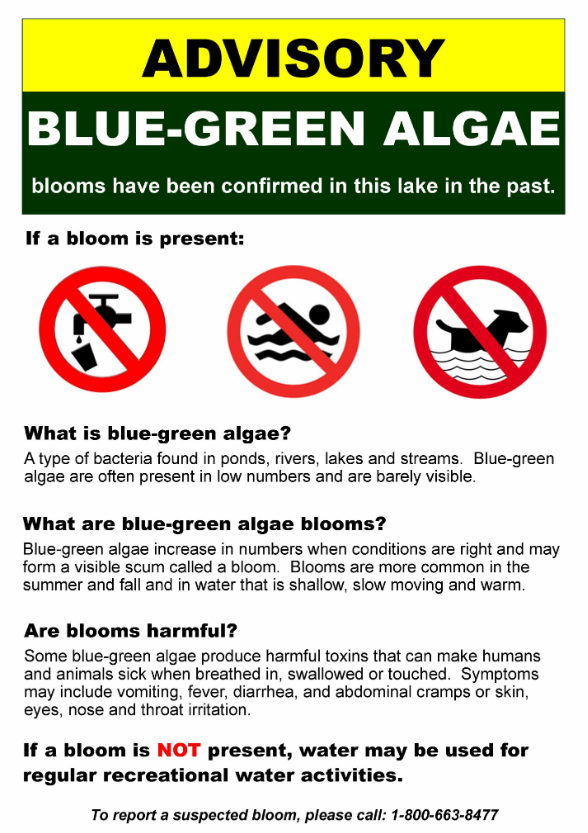 ADVISORY

BLUE-GREEN ALGAE

blooms have been confirmed in this lake in the past.

If a bloom is present:

What is blue-green algae?

A type of bacteria found in ponds, rivers, lakes and streams. Blue-green algae are often present in low numbers and are barely visible.

What are blue-green algae blooms?

Blue-green algae increase in numbers when conditions are right and may form a visible scum called a bloom. Blooms are more common in the summer and fall and in water that is shallow, slow moving and warm.

Are blooms harmful?

Some blue-green algae produce harmful toxins that can make humans and animals sick when breathed in, swallowed or touched. Symptoms may include vomiting, fever, diarrhea, and abdominal cramps or skin, eyes, nose and throat irritation.

If a bloom is NOT present, water may be used for regular recreational water activities.

To report a suspected bloom, please call: 1-800-663-8477